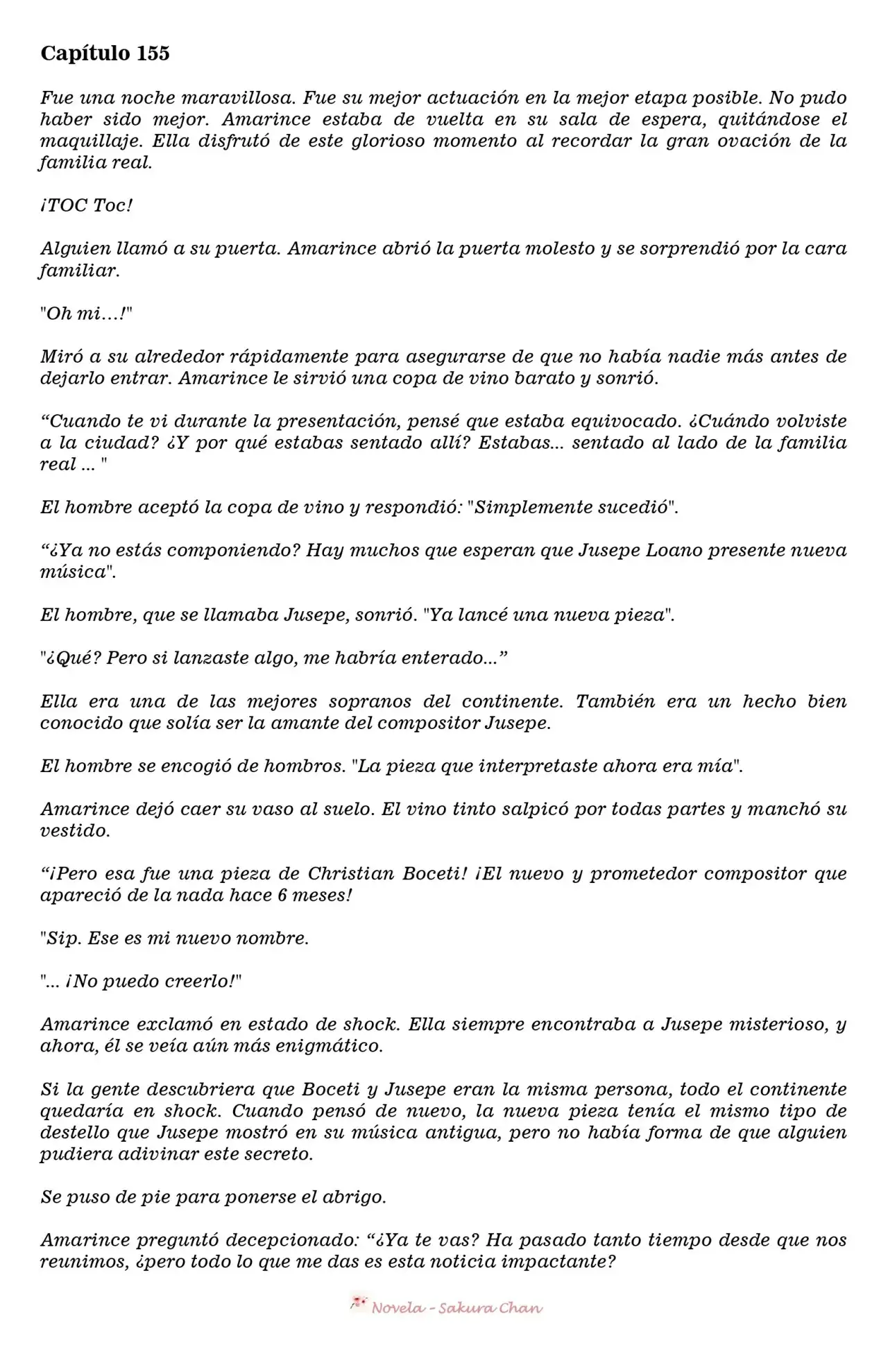 Capítulo 155

Fue una noche maravillosa. Fue su mejor actuación en la mejor etapa posible. No pudo haber sido mejor. Amarince estaba de vuelta en su sala de espera, quitándose el maquillaje. Ella disfrutó de este glorioso momento al recordar la gran ovación de la familia real.

¡TOC Toc!

Alguien llamó a su puerta. Amarince abrió la puerta molesto y se sorprendió por la cara familiar.

"Oh mi…!"

Miró a su alrededor rápidamente para asegurarse de que no había nadie más antes de dejarlo entrar. Amarince le sirvió una copa de vino barato y sonrió.

“Cuando te vi durante la presentación, pensé que estaba equivocado. ¿Cuándo volviste a la ciudad? ¿Y por qué estabas sentado allí? Estabas... sentado al lado de la familia real ... "

El hombre aceptó la copa de vino y respondió: "Simplemente sucedió".

“¿Ya no estás componiendo? Hay muchos que esperan que Jusepe Loano presente nueva música".

El hombre, que se llamaba Jusepe, sonrió. "Ya lancé una nueva pieza".

"¿Qué? Pero si lanzaste algo, me habría enterado...”

Ella era una de las mejores sopranos del continente. También era un hecho bien conocido que solía ser la amante del compositor Jusepe.

El hombre se encogió de hombros. "La pieza que interpretaste ahora era mía".

Amarince dejó caer su vaso al suelo. El vino tinto salpicó por todas partes y manchó su vestido.

“¡Pero esa fue una pieza de Christian Boceti! ¡El nuevo y prometedor compositor que apareció de la nada hace 6 meses!

"Sip. Ese es mi nuevo nombre.

"... ¡No puedo creerlo!"

Amarince exclamó en estado de shock. Ella siempre encontraba a Jusepe misterioso, y ahora, él se veía aún más enigmático.

Si la gente descubriera que Boceti y Jusepe eran la misma persona, todo el continente quedaría en shock. Cuando pensó de nuevo, la nueva pieza tenía el mismo tipo de destello que Jusepe mostró en su música antigua, pero no había forma de que alguien pudiera adivinar este secreto.

Se puso de pie para ponerse el abrigo.

Amarince preguntó decepcionado: “¿Ya te vas? Ha pasado tanto tiempo desde que nos reunimos, ¿pero todo lo que me das es esta noticia impactante?

Novela - Sakura Chan